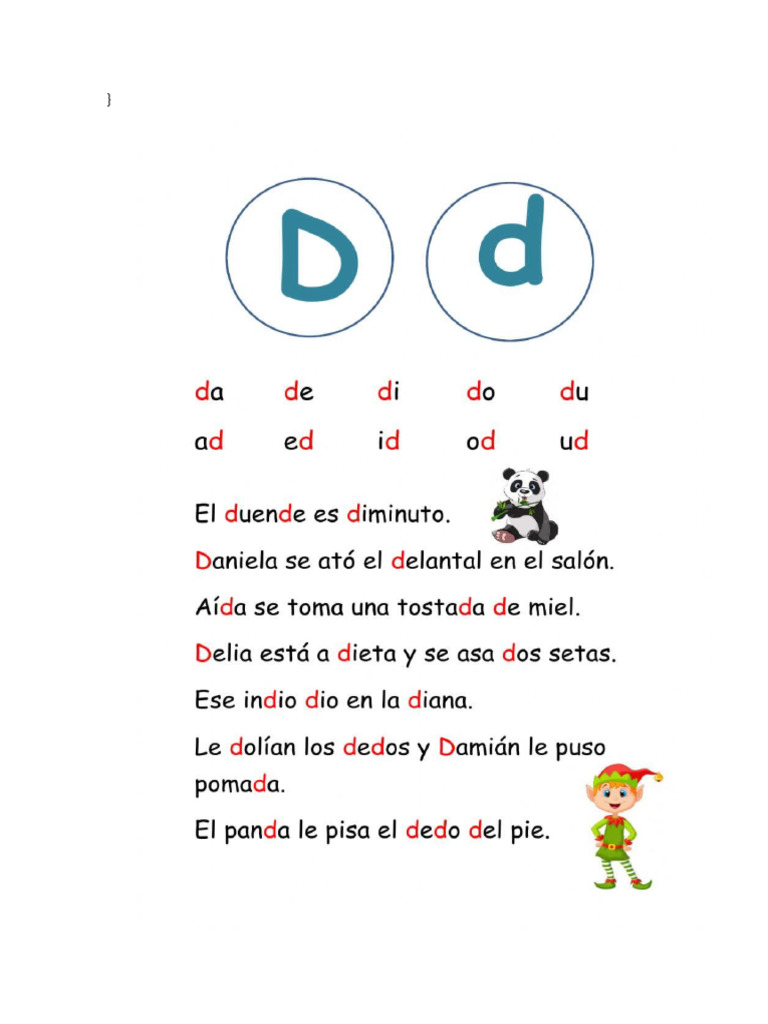 }

D d

da de di do du

ad ed id od ud

El duende es diminuto.

Daniela se ató el delantal en el salón.

Aída se toma una tostada de miel.

Delia está a dieta y se asa dos setas.

Ese indio dio en la diana.

Le dolían los dedos y Damián le puso pomada.

El panda le pisa el dedo del pie.